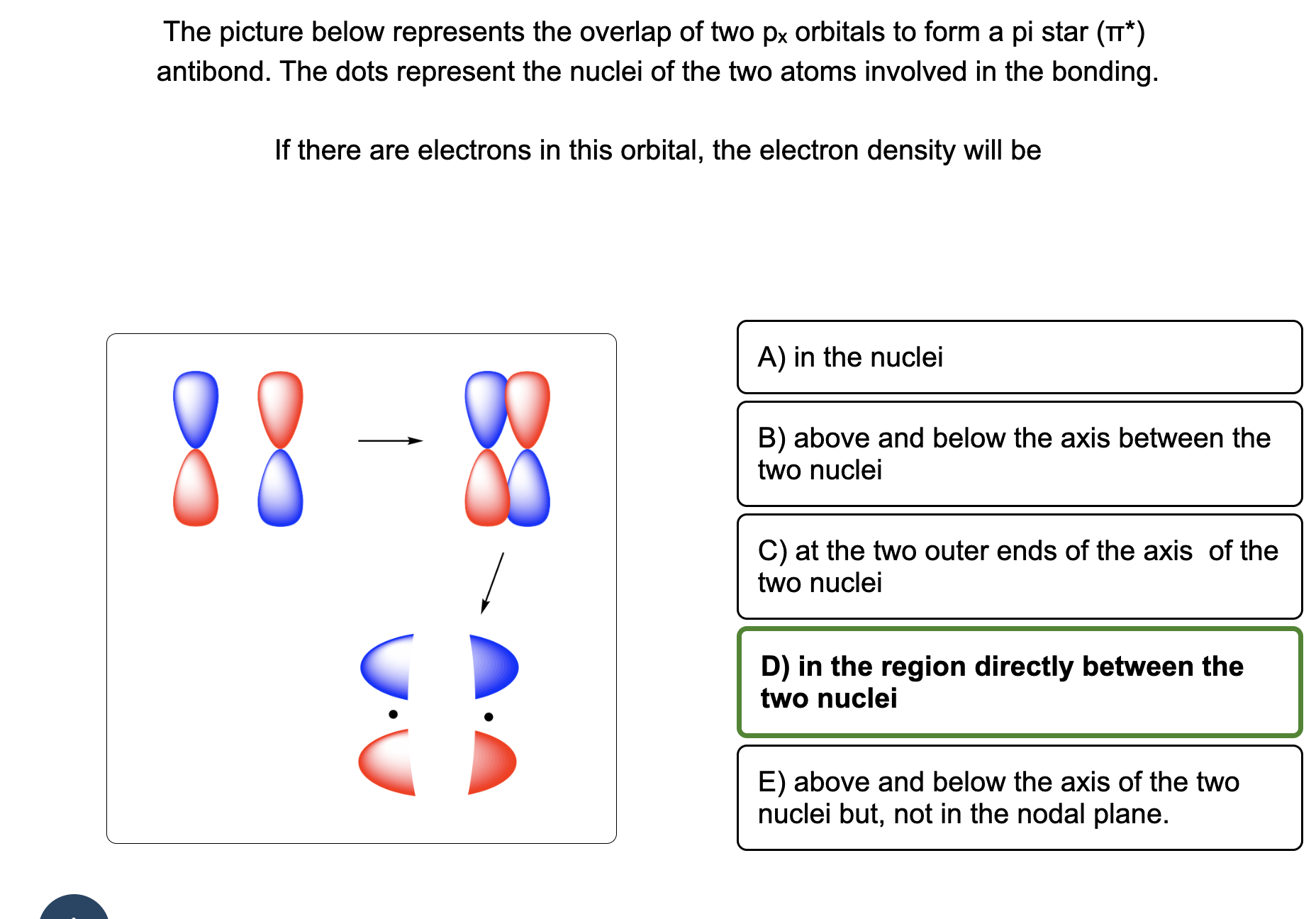 The picture below represents the overlap of two $p_x$ orbitals to form a pi star ($\pi^*$) antibond. The dots represent the nuclei of the two atoms involved in the bonding.

If there are electrons in this orbital, the electron density will be

A) in the nuclei

B) above and below the axis between the two nuclei

C) at the two outer ends of the axis of the two nuclei

D) in the region directly between the two nuclei

E) above and below the axis of the two nuclei but, not in the nodal plane.